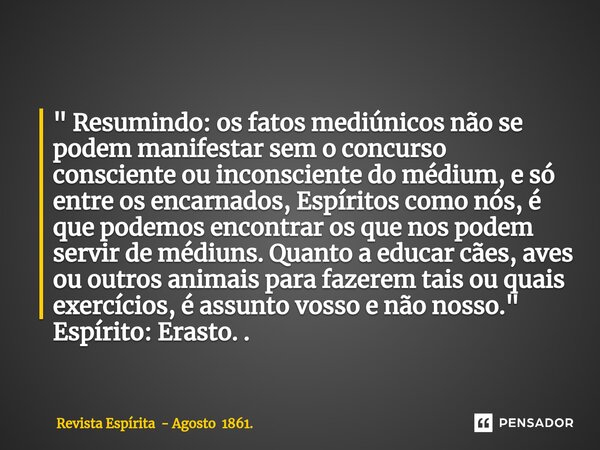 " Resumindo: os fatos mediúnicos não se podem manifestar sem o concurso consciente ou inconsciente do médium, e só entre os encarnados, Espíritos como nós, é que podemos encontrar os que nos podem servir de médiuns. Quanto a educar cães, aves ou outros animais para fazerem tais ou quais exercícios, é assunto vosso e não nosso." Espírito: Erasto. .

Revista Espírita - Agosto 1861.

PENSADOR